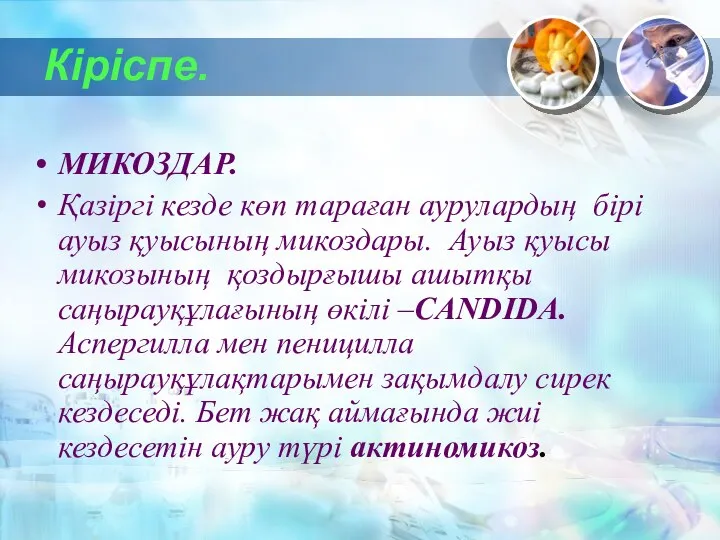 Кіріспе.

• МИКОЗДАР.

• Қазіргі кезде көп тараған аурулардың бірі ауыз қуысының микоздары. Ауыз қуысы микозының қоздырғышы ашытқы саңырауқұлағының өкілі –CANDIDA. Аспергилла мен пеницилла саңырауқұлақтарымен зақымдалу сирек кездеседі. Бет жақ аймағында жиі кездесетін ауру түрі актиномикоз.